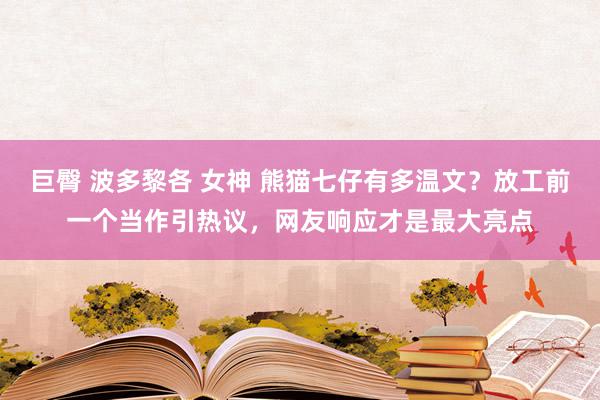 巨臀 波多黎各 女神 熊猫七仔有多温文？放工前一个当作引热议，网友响应才是最大亮点